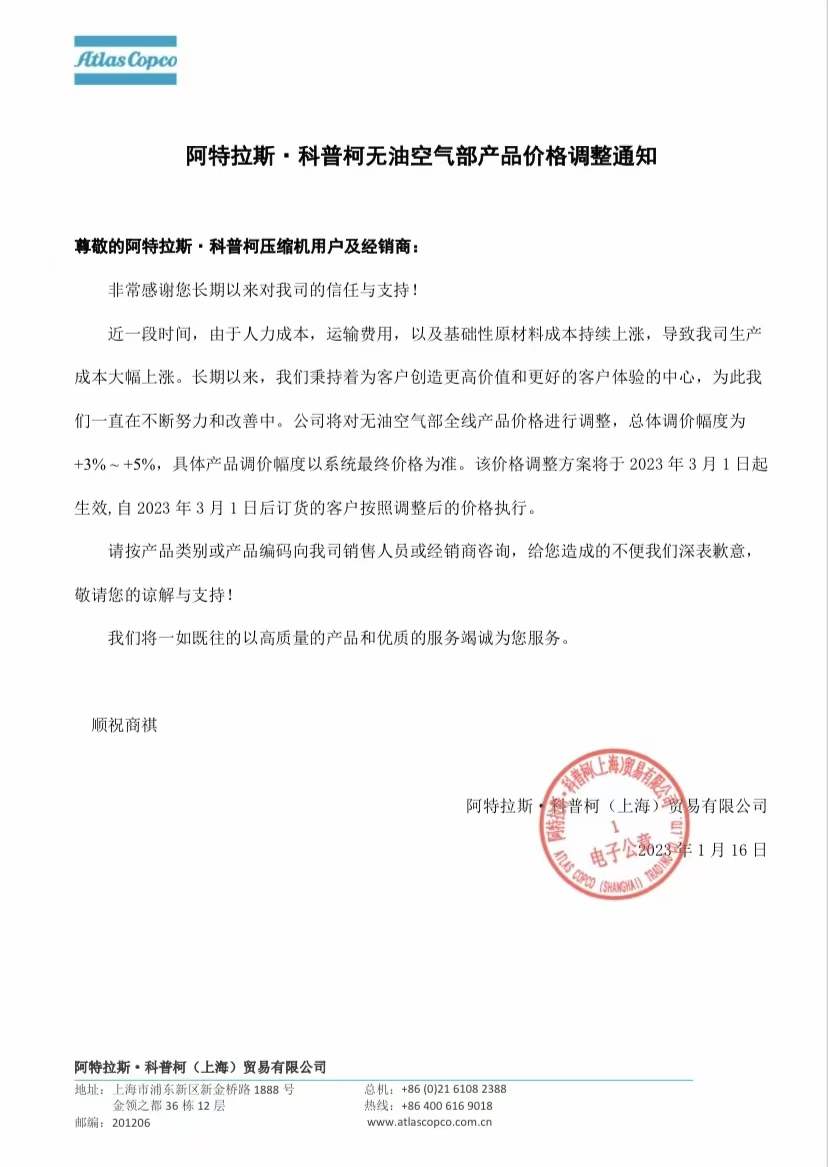 Atlas Copco

阿特拉斯·科普柯无油空气部产品价格调整通知

尊敬的阿特拉斯·科普柯压缩机用户及经销商：

非常感谢您长期以来对我司的信任与支持！

近一段时间，由于人力成本，运输费用，以及基础性原材料成本持续上涨，导致我司生产成本大幅上涨。长期以来，我们秉持着为客户创造更高价值和更好的客户体验的中心，为此我们一直在不断努力和改善中。公司将对无油空气部全线产品价格进行调整，总体调价幅度为+3%～+5%，具体产品调价幅度以系统最终价格为准。该价格调整方案将于 2023 年 3 月 1 日起生效,自 2023 年 3 月 1 日后订货的客户按照调整后的价格执行。

请按产品类别或产品编码向我司销售人员或经销商咨询，给您造成的不便我们深表歉意，敬请您的谅解与支持！

我们将一如既往的以高质量的产品和优质的服务竭诚为您服务。

顺祝商祺

阿特拉斯·科普柯（上海）贸易有限公司

2023 年 1 月 16 日

阿特拉斯·科普柯(上海)贸易有限公司 ATLAS COPCO (SHANGHAI) TRADING CO., LTD. 1 电子公章

阿特拉斯·科普柯（上海）贸易有限公司
地址：上海市浦东新区新金桥路 1888 号 金领之都 36 栋 12 层
邮编：201206
总机：+86 (0)21 6108 2388
热线：+86 400 616 9018
www.atlascopco.com.cn